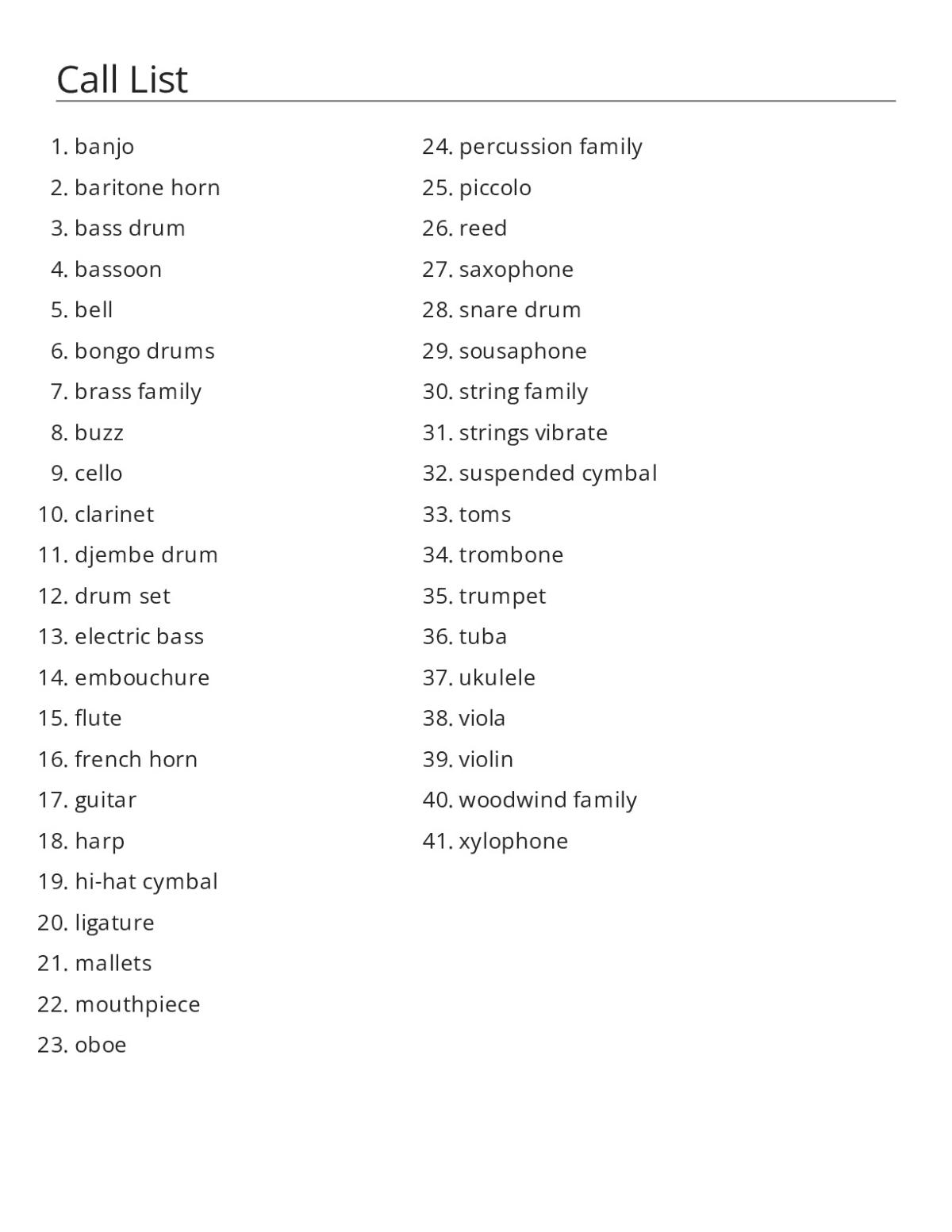 Call List

1. banjo
2. baritone horn
3. bass drum
4. bassoon
5. bell
6. bongo drums
7. brass family
8. buzz
9. cello
10. clarinet
11. djembe drum
12. drum set
13. electric bass
14. embouchure
15. flute
16. french horn
17. guitar
18. harp
19. hi-hat cymbal
20. ligature
21. mallets
22. mouthpiece
23. oboe

24. percussion family
25. piccolo
26. reed
27. saxophone
28. snare drum
29. sousaphone
30. string family
31. strings vibrate
32. suspended cymbal
33. toms
34. trombone
35. trumpet
36. tuba
37. ukulele
38. viola
39. violin
40. woodwind family
41. xylophone